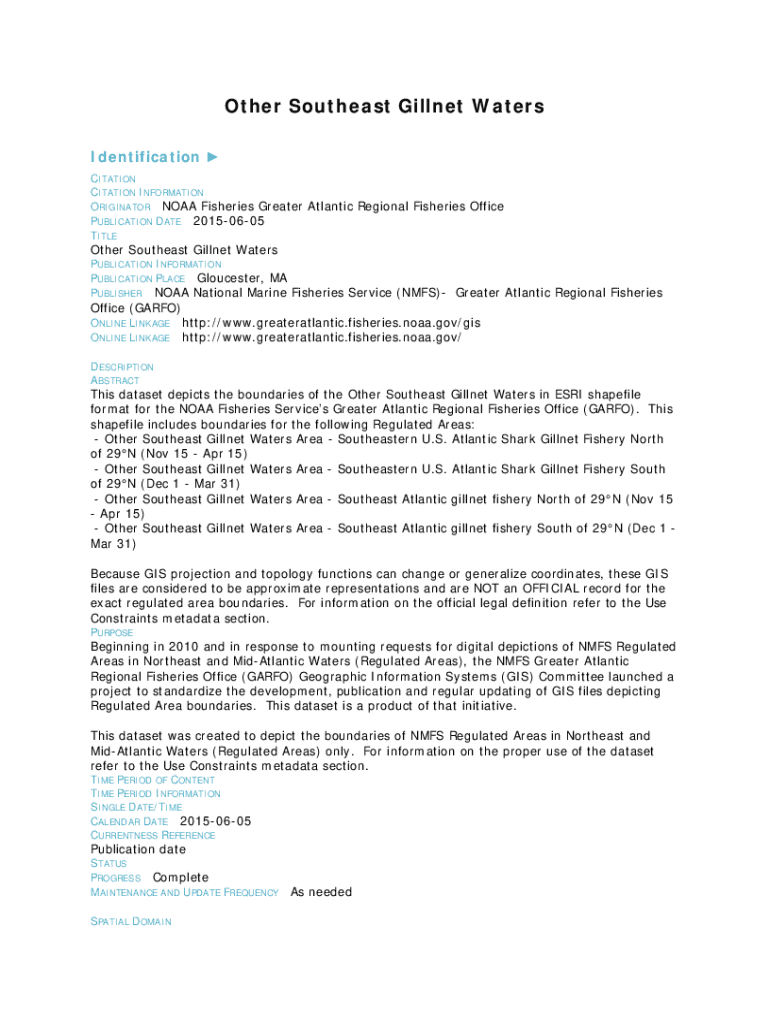 Other Southeast Gillnet Waters

Identification ►

CITATION
CITATION INFORMATION
ORIGINATOR NOAA Fisheries Greater Atlantic Regional Fisheries Office
PUBLICATION DATE 2015-06-05
TITLE
Other Southeast Gillnet Waters
PUBLICATION INFORMATION
PUBLICATION PLACE Gloucester, MA
PUBLISHER NOAA National Marine Fisheries Service (NMFS)- Greater Atlantic Regional Fisheries Office (GARFO)
ONLINE LINKAGE http://www.greateratlantic.fisheries.noaa.gov/gis
ONLINE LINKAGE http://www.greateratlantic.fisheries.noaa.gov/

DESCRIPTION
ABSTRACT
This dataset depicts the boundaries of the Other Southeast Gillnet Waters in ESRI shapefile format for the NOAA Fisheries Service's Greater Atlantic Regional Fisheries Office (GARFO). This shapefile includes boundaries for the following Regulated Areas:
- Other Southeast Gillnet Waters Area - Southeastern U.S. Atlantic Shark Gillnet Fishery North of 29°N (Nov 15 - Apr 15)
- Other Southeast Gillnet Waters Area - Southeastern U.S. Atlantic Shark Gillnet Fishery South of 29°N (Dec 1 - Mar 31)
- Other Southeast Gillnet Waters Area - Southeast Atlantic gillnet fishery North of 29°N (Nov 15 - Apr 15)
- Other Southeast Gillnet Waters Area - Southeast Atlantic gillnet fishery South of 29°N (Dec 1 - Mar 31)

Because GIS projection and topology functions can change or generalize coordinates, these GIS files are considered to be approximate representations and are NOT an OFFICIAL record for the exact regulated area boundaries. For information on the official legal definition refer to the Use Constraints metadata section.
PURPOSE
Beginning in 2010 and in response to mounting requests for digital depictions of NMFS Regulated Areas in Northeast and Mid-Atlantic Waters (Regulated Areas), the NMFS Greater Atlantic Regional Fisheries Office (GARFO) Geographic Information Systems (GIS) Committee launched a project to standardize the development, publication and regular updating of GIS files depicting Regulated Area boundaries. This dataset is a product of that initiative.

This dataset was created to depict the boundaries of NMFS Regulated Areas in Northeast and Mid-Atlantic Waters (Regulated Areas) only. For information on the proper use of the dataset refer to the Use Constraints metadata section.
TIME PERIOD OF CONTENT
TIME PERIOD INFORMATION
SINGLE DATE/TIME
CALENDAR DATE 2015-06-05
CURRENTNESS REFERENCE
Publication date
STATUS
PROGRESS Complete
MAINTENANCE AND UPDATE FREQUENCY As needed

SPATIAL DOMAIN